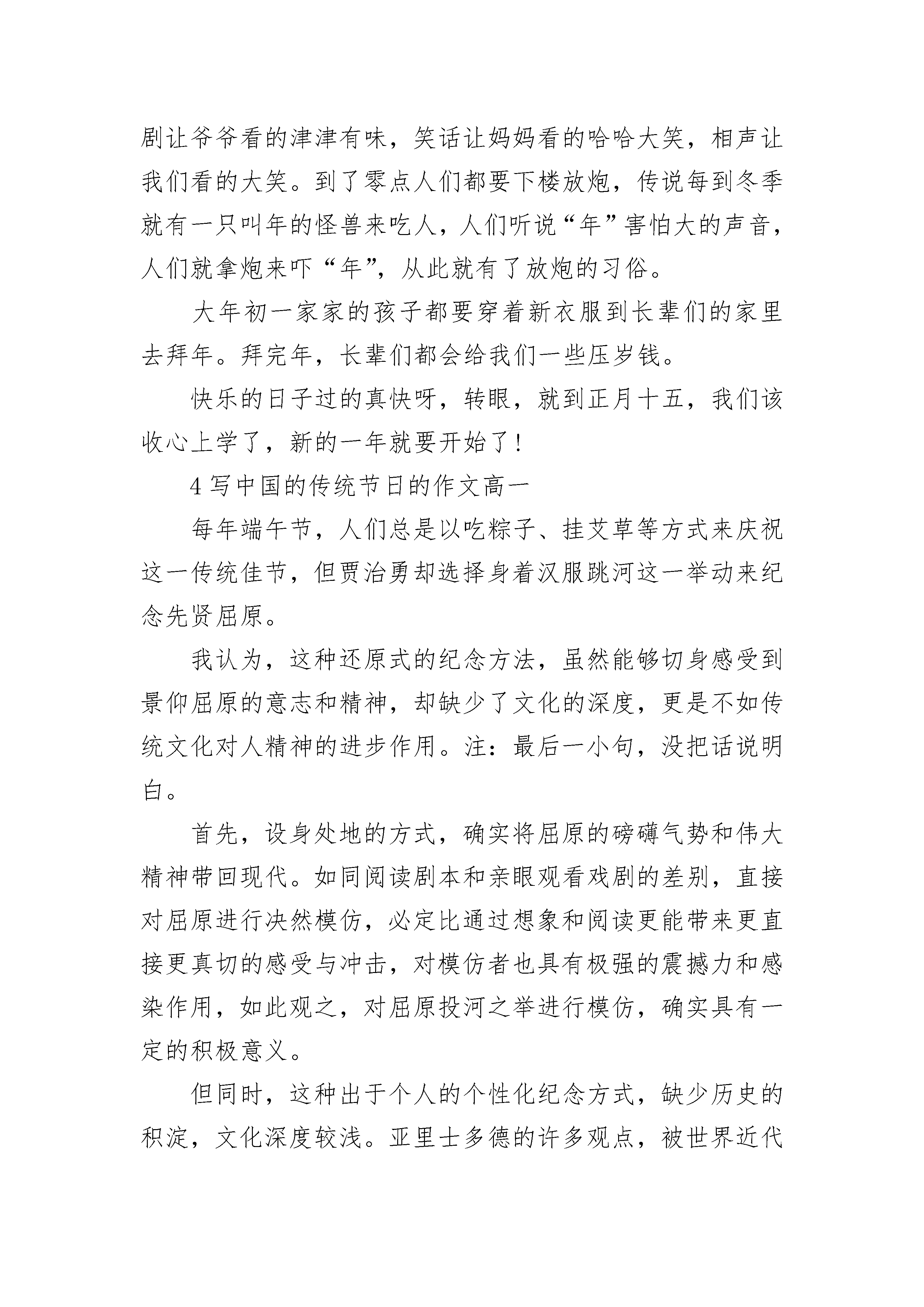 剧让爷爷看的津津有味，笑话让妈妈看的哈哈大笑，相声让我们看的大笑。到了零点人们都要下楼放炮，传说每到冬季就有一只叫年的怪兽来吃人，人们听说“年”害怕大的声音，人们就拿炮来吓“年”，从此就有了放炮的习俗。

大年初一家家的孩子都要穿着新衣服到长辈们的家里去拜年。拜完年，长辈们都会给我们一些压岁钱。

快乐的日子过的真快呀，转眼，就到正月十五，我们该收心上学了，新的一年就要开始了！

4 写中国的传统节日的作文高一

每年端午节，人们总是以吃粽子、挂艾草等方式来庆祝这一传统佳节，但贾治勇却选择身着汉服跳河这一举动来纪念先贤屈原。

我认为，这种还原式的纪念方法，虽然能够切身感受到景仰屈原的意志和精神，却缺少了文化的深度，更是不如传统文化对人精神的进步作用。注：最后一小句，没把话说明白。

首先，设身处地的方式，确实将屈原的磅礴气势和伟大精神带回现代。如同阅读剧本和亲眼观看戏剧的差别，直接对屈原进行决然模仿，必定比通过想象和阅读更能带来更直接更真切的感受与冲击，对模仿者也具有极强的震撼力和感染作用，如此观之，对屈原投河之举进行模仿，确实具有一定的积极意义。

但同时，这种出于个人的个性化纪念方式，缺少历史的积淀，文化深度较浅。亚里士多德的许多观点，被世界近代